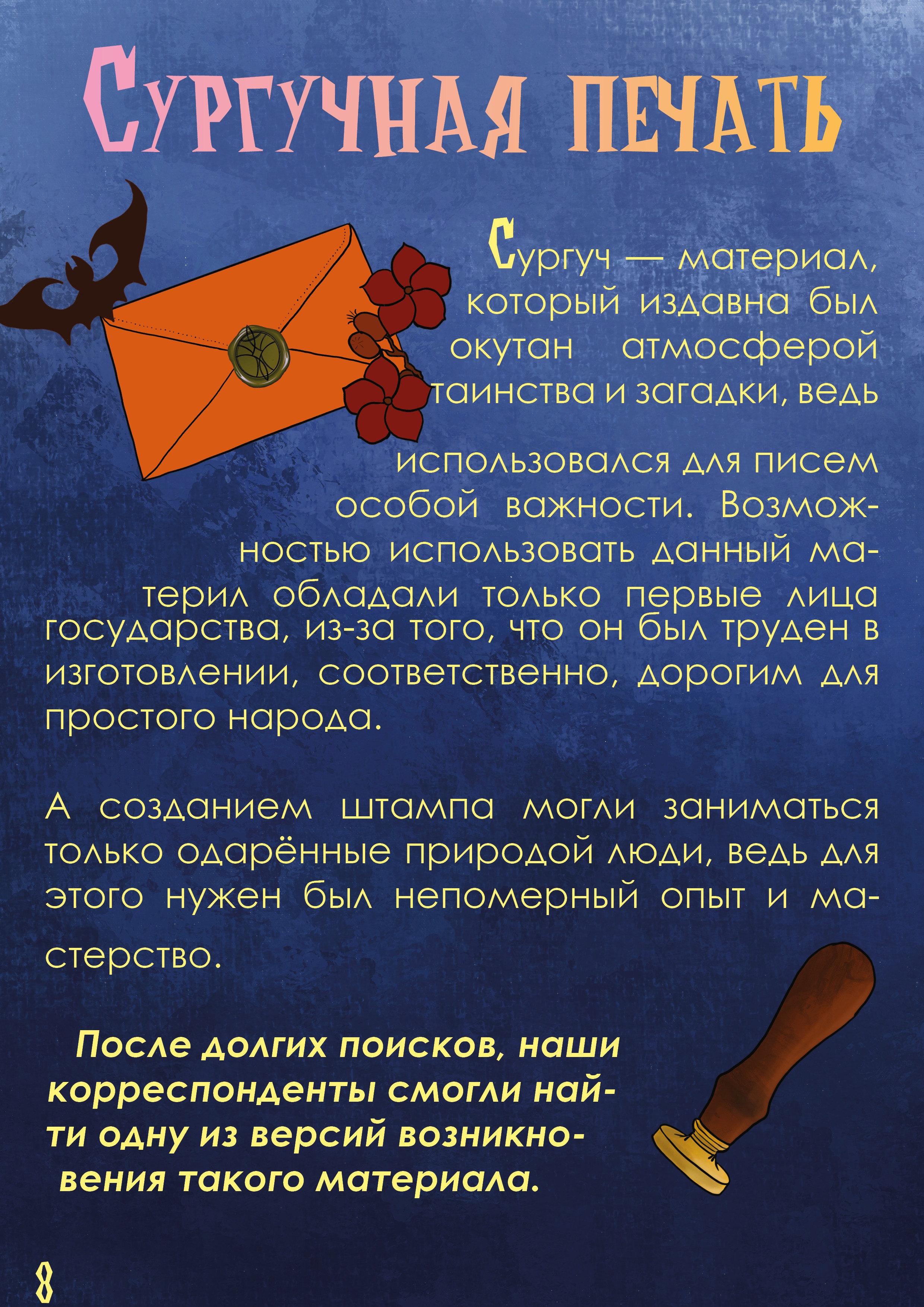 Сургучная печать

Сургуч — материал, который издавна был окутан атмосферой таинства и загадки, ведь использовался для писем особой важности. Возможностью использовать данный материл обладали только первые лица государства, из-за того, что он был труден в изготовлении, соответственно, дорогим для простого народа.

А созданием штампа могли заниматься только одарённые природой люди, ведь для этого нужен был непомерный опыт и мастерство.

После долгих поисков, наши корреспонденты смогли найти одну из версий возникновения такого материала.

8